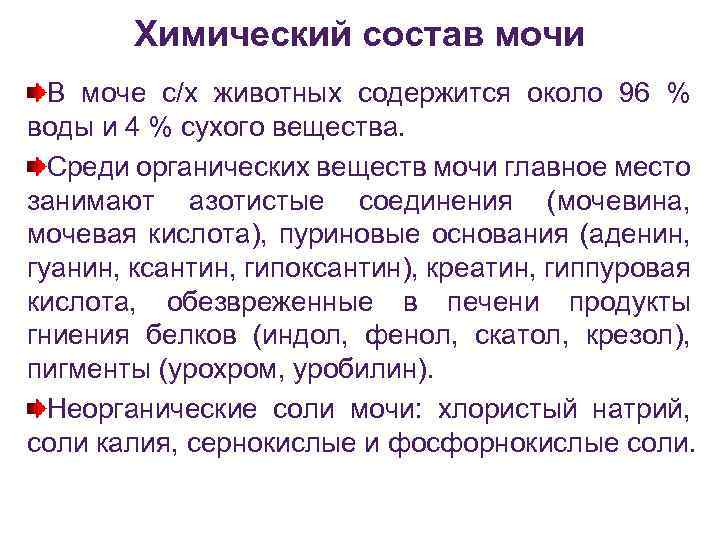 Химический состав мочи

В моче с/х животных содержится около 96 % воды и 4 % сухого вещества.

Среди органических веществ мочи главное место занимают азотистые соединения (мочевина, мочевая кислота), пуриновые основания (аденин, гуанин, ксантин, гипоксантин), креатин, гиппуровая кислота, обезвреженные в печени продукты гниения белков (индол, фенол, скатол, крезол), пигменты (урохром, уробилин).

Неорганические соли мочи: хлористый натрий, соли калия, сернокислые и фосфорнокислые соли.